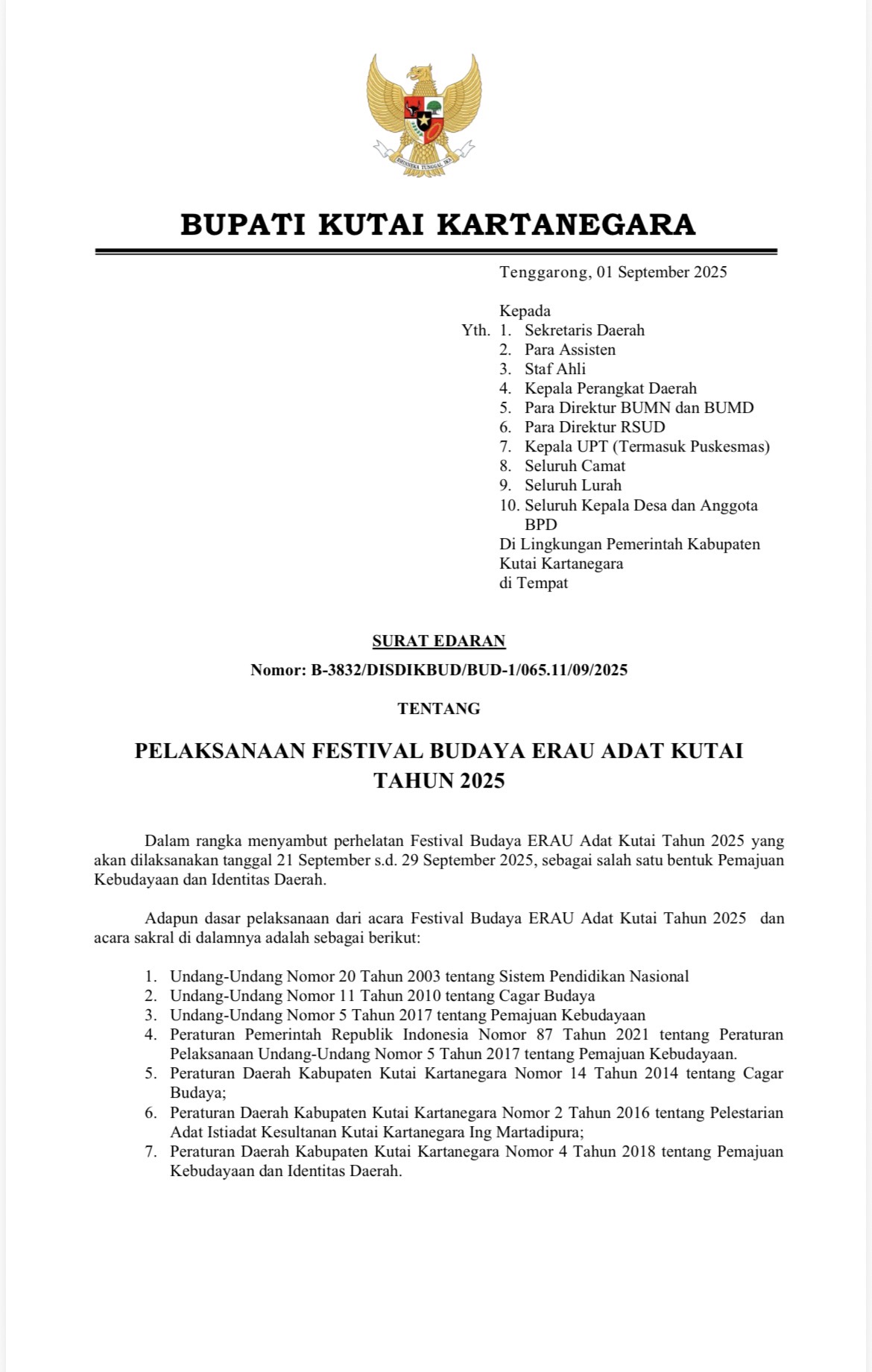 BHINNEKA TUNGGAL IKA

BUPATI KUTAI KARTANEGARA

Tenggarong, 01 September 2025

Kepada
Yth. 1. Sekretaris Daerah
2. Para Assisten
3. Staf Ahli
4. Kepala Perangkat Daerah
5. Para Direktur BUMN dan BUMD
6. Para Direktur RSUD
7. Kepala UPT (Termasuk Puskesmas)
8. Seluruh Camat
9. Seluruh Lurah
10. Seluruh Kepala Desa dan Anggota BPD
Di Lingkungan Pemerintah Kabupaten Kutai Kartanegara
di Tempat

SURAT EDARAN
Nomor: B-3832/DISDIKBUD/BUD-1/065.11/09/2025

TENTANG

PELAKSANAAN FESTIVAL BUDAYA ERAU ADAT KUTAI TAHUN 2025

Dalam rangka menyambut perhelatan Festival Budaya ERAU Adat Kutai Tahun 2025 yang akan dilaksanakan tanggal 21 September s.d. 29 September 2025, sebagai salah satu bentuk Pemajuan Kebudayaan dan Identitas Daerah.

Adapun dasar pelaksanaan dari acara Festival Budaya ERAU Adat Kutai Tahun 2025 dan acara sakral di dalamnya adalah sebagai berikut:

1. Undang-Undang Nomor 20 Tahun 2003 tentang Sistem Pendidikan Nasional
2. Undang-Undang Nomor 11 Tahun 2010 tentang Cagar Budaya
3. Undang-Undang Nomor 5 Tahun 2017 tentang Pemajuan Kebudayaan
4. Peraturan Pemerintah Republik Indonesia Nomor 87 Tahun 2021 tentang Peraturan Pelaksanaan Undang-Undang Nomor 5 Tahun 2017 tentang Pemajuan Kebudayaan.
5. Peraturan Daerah Kabupaten Kutai Kartanegara Nomor 14 Tahun 2014 tentang Cagar Budaya;
6. Peraturan Daerah Kabupaten Kutai Kartanegara Nomor 2 Tahun 2016 tentang Pelestarian Adat Istiadat Kesultanan Kutai Kartanegara Ing Martadipura;
7. Peraturan Daerah Kabupaten Kutai Kartanegara Nomor 4 Tahun 2018 tentang Pemajuan Kebudayaan dan Identitas Daerah.